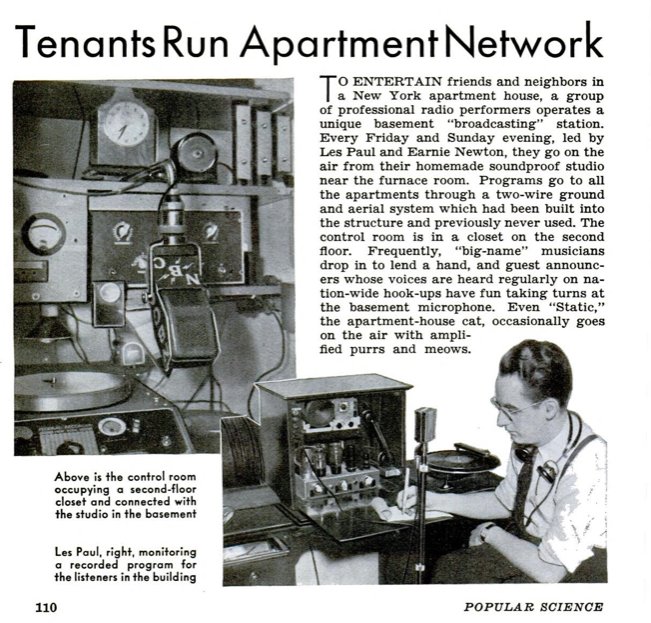 Tenants Run Apartment Network

TO ENTERTAIN friends and neighbors in a New York apartment house, a group of professional radio performers operates a unique basement "broadcasting" station. Every Friday and Sunday evening, led by Les Paul and Earnie Newton, they go on the air from their homemade soundproof studio near the furnace room. Programs go to all the apartments through a two-wire ground and aerial system which had been built into the structure and previously never used. The control room is in a closet on the second floor. Frequently, "big-name" musicians drop in to lend a hand, and guest announcers whose voices are heard regularly on nation-wide hook-ups have fun taking turns at the basement microphone. Even "Static," the apartment-house cat, occasionally goes on the air with amplified purrs and meows.

Above is the control room occupying a second-floor closet and connected with the studio in the basement

Les Paul, right, monitoring a recorded program for the listeners in the building

110

POPULAR SCIENCE